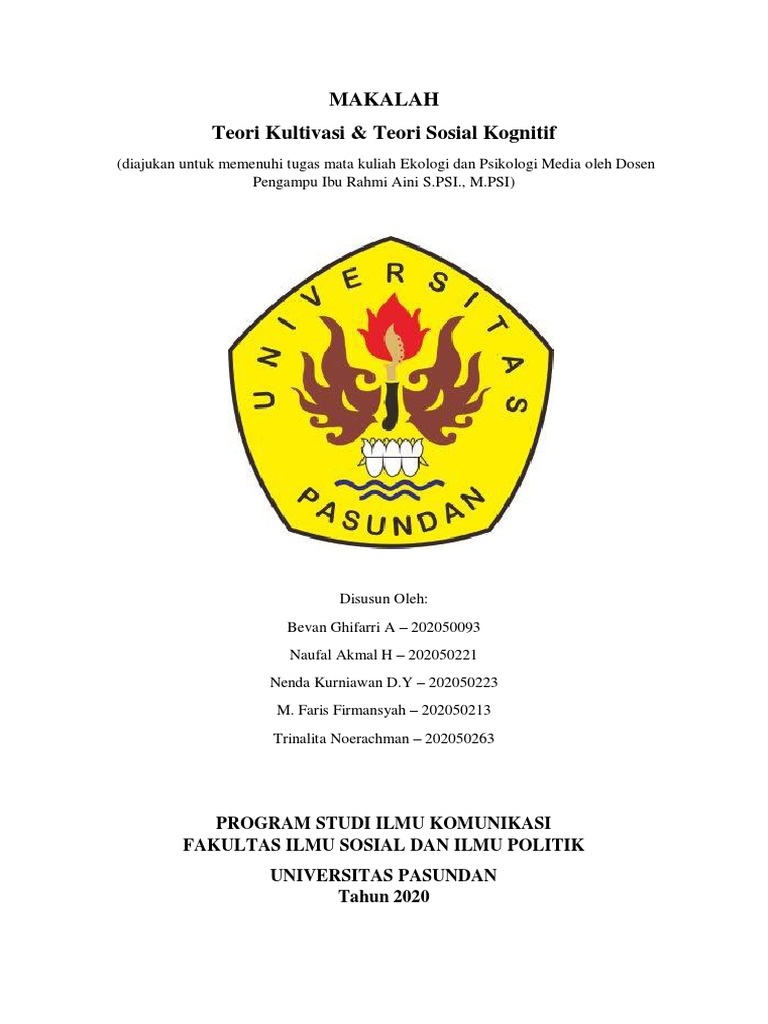 MAKALAH

Teori Kultivasi & Teori Sosial Kognitif

(diajukan untuk memenuhi tugas mata kuliah Ekologi dan Psikologi Media oleh Dosen Pengampu Ibu Rahmi Aini S.PSI., M.PSI)

UNIVERSITAS

PASUNDAN

Disusun Oleh:

Bevan Ghifarri A – 202050093

Naufal Akmal H – 202050221

Nenda Kurniawan D.Y – 202050223

M. Faris Firmansyah – 202050213

Trinalita Noerachman – 202050263

PROGRAM STUDI ILMU KOMUNIKASI
FAKULTAS ILMU SOSIAL DAN ILMU POLITIK

UNIVERSITAS PASUNDAN
Tahun 2020